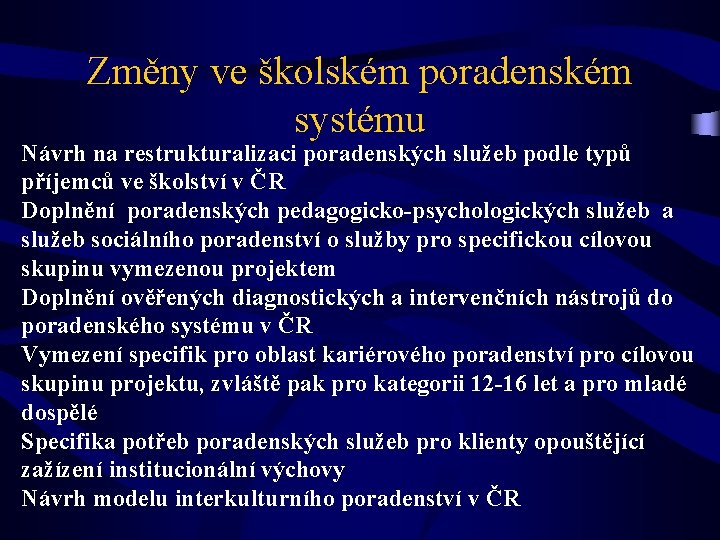 Změny ve školském poradenském systému

Návrh na restrukturalizaci poradenských služeb podle typů příjemců ve školství v ČR

Doplnění poradenských pedagogicko-psychologických služeb a služeb sociálního poradenství o služby pro specifickou cílovou skupinu vymezenou projektem

Doplnění ověřených diagnostických a intervenčních nástrojů do poradenského systému v ČR

Vymezení specifik pro oblast kariérového poradenství pro cílovou skupinu projektu, zvláště pak pro kategorii 12-16 let a pro mladé dospělé

Specifika potřeb poradenských služeb pro klienty opouštějící zařízení institucionální výchovy

Návrh modelu interkulturního poradenství v ČR